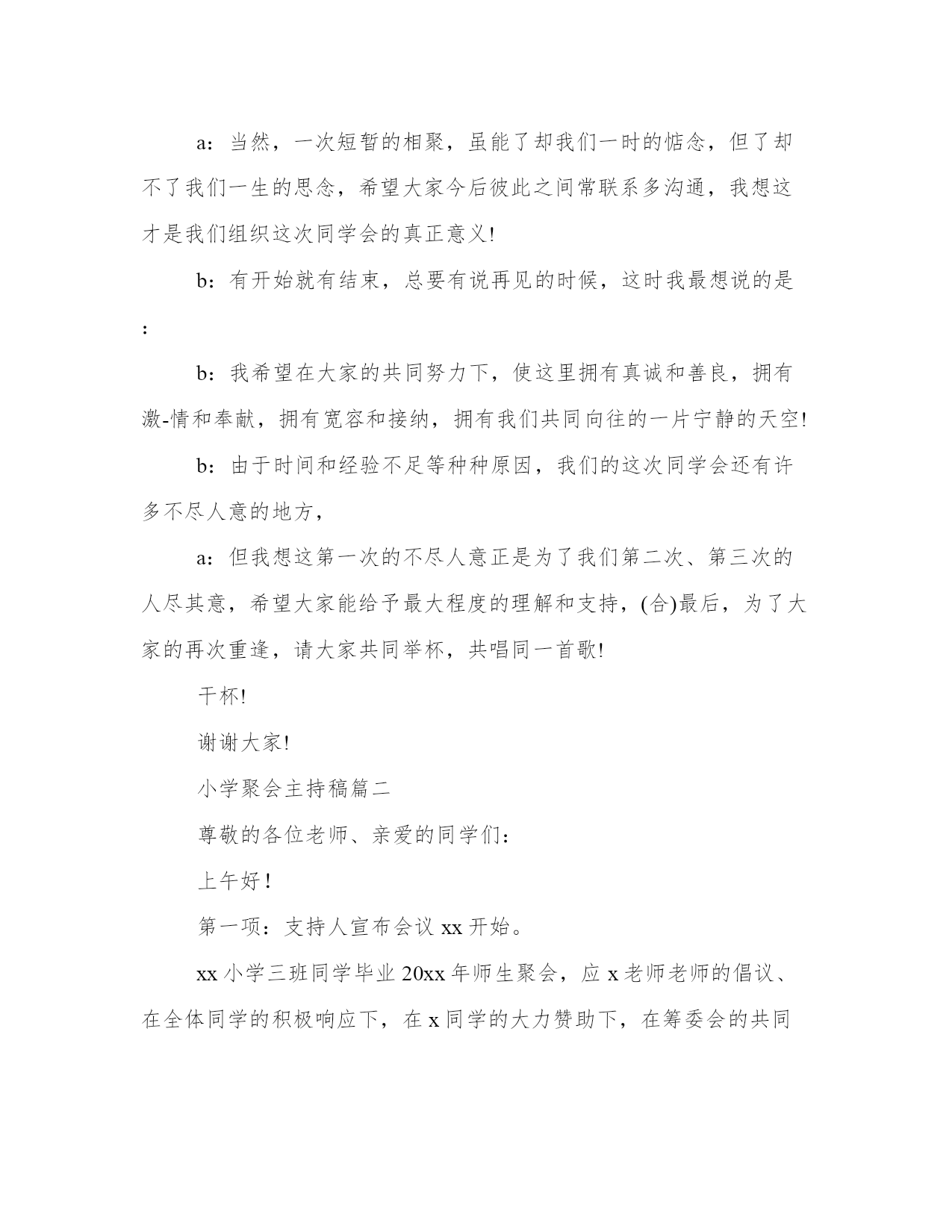 a：当然，一次短暂的相聚，虽能了却我们一时的惦念，但了却不了我们一生的思念，希望大家今后彼此之间常联系多沟通，我想这才是我们组织这次同学会的真正意义!

b：有开始就有结束，总要有说再见的时候，这时我最想说的是:

b：我希望在大家的共同努力下，使这里拥有真诚和善良，拥有激-情和奉献，拥有宽容和接纳，拥有我们共同向往的一片宁静的天空!

b：由于时间和经验不足等种种原因，我们的这次同学会还有许多不尽人意的地方，

a：但我想这第一次的不尽人意正是为了我们第二次、第三次的人尽其意，希望大家能给予最大程度的理解和支持，(合)最后，为了大家的再次重逢，请大家共同举杯，共唱同一首歌!

干杯!

谢谢大家!

小学聚会主持稿篇二

尊敬的各位老师、亲爱的同学们:

上午好!

第一项：支持人宣布会议 xx 开始。

xx 小学三班同学毕业 20xx 年师生聚会，应 x 老师老师的倡议、在全体同学的积极响应下，在 x 同学的大力赞助下，在筹委会的共同